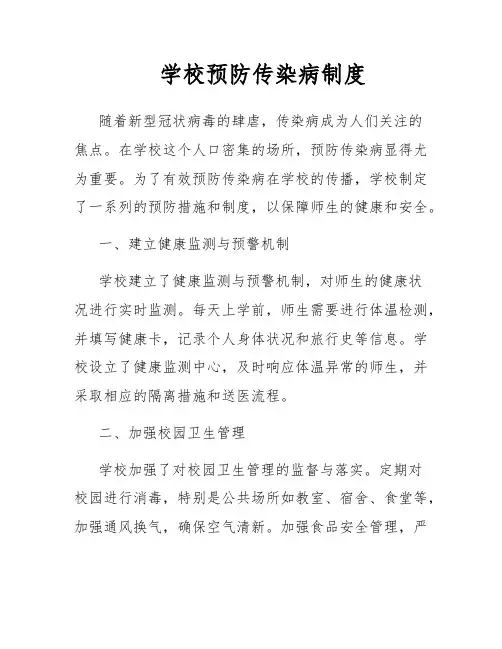 学校预防传染病制度

随着新型冠状病毒的肆虐，传染病成为人们关注的焦点。在学校这个人口密集的场所，预防传染病显得尤为重要。为了有效预防传染病在学校的传播，学校制定了一系列的预防措施和制度，以保障师生的健康和安全。

一、建立健康监测与预警机制

学校建立了健康监测与预警机制，对师生的健康状况进行实时监测。每天上学前，师生需要进行体温检测，并填写健康卡，记录个人身体状况和旅行史等信息。学校设立了健康监测中心，及时响应体温异常的师生，并采取相应的隔离措施和送医流程。

二、加强校园卫生管理

学校加强了对校园卫生管理的监督与落实。定期对校园进行消毒，特别是公共场所如教室、宿舍、食堂等，加强通风换气，确保空气清新。加强食品安全管理，严